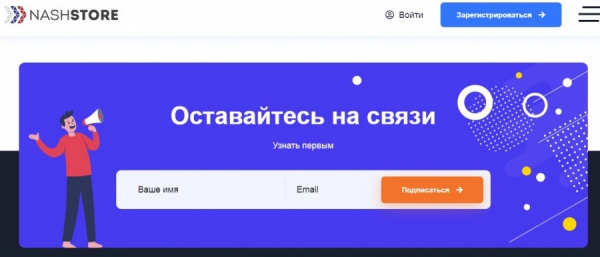 NASHSTORE

Войти

Зарегистрироваться →

Оставайтесь на связи

Узнать первым

Ваше имя

Email

Подписаться →